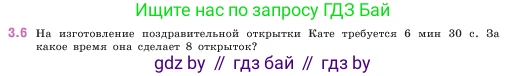 Ищите нас по запросу ГДЗ Бай

3.6 На изготовление поздравительной открытки Кате требуется 6 мин 30 с. За какое время она сделает 8 открыток?

gdz by // гдз бай // гдз by